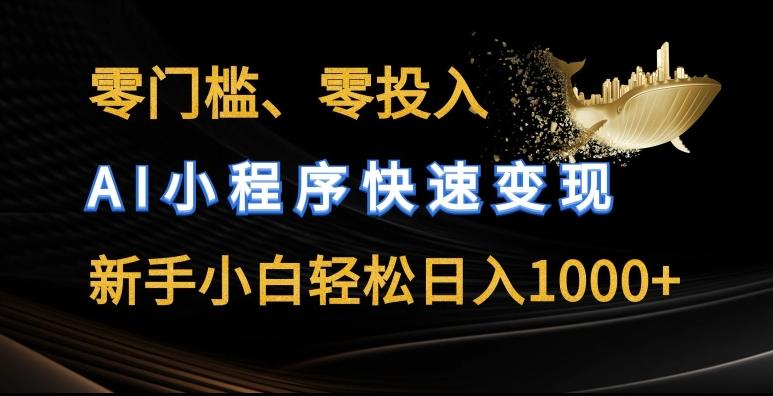 零门槛、零投入

AI小程序快速变现

新手小白轻松日入1000+